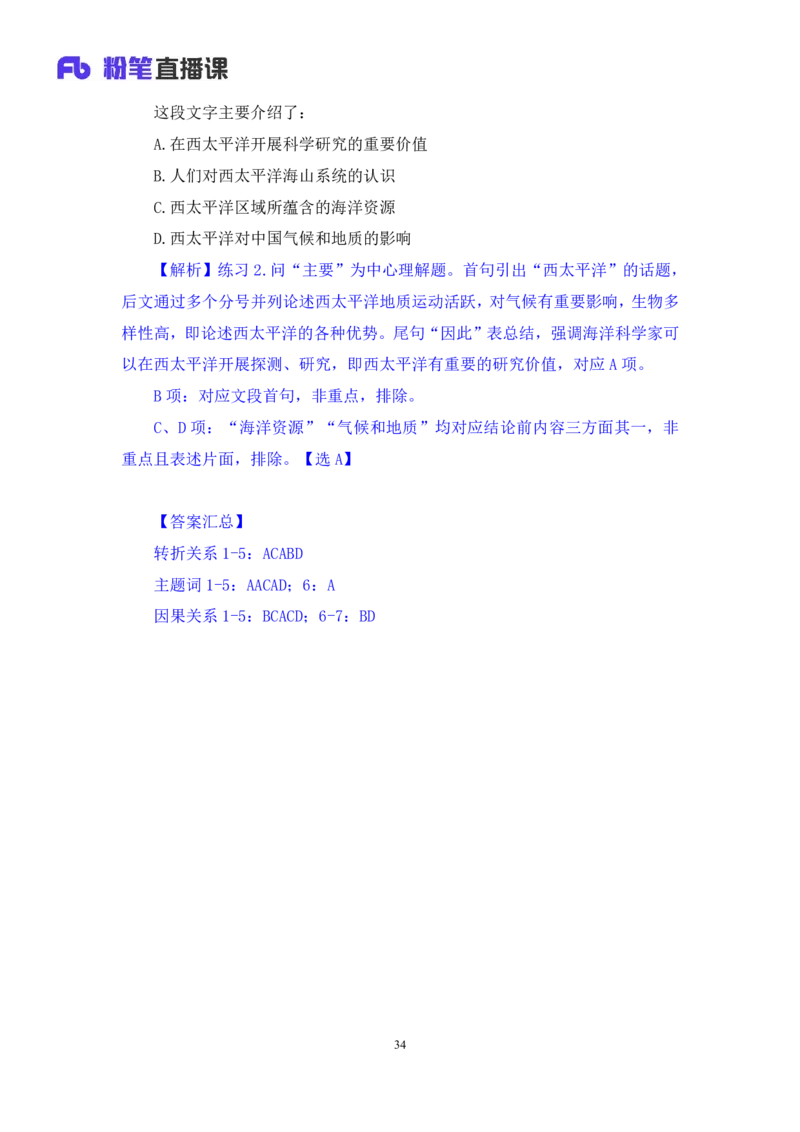 Fb 粉笔直播课

这段文字主要介绍了：

A.在西太平洋开展科学研究的重要价值

B.人们对西太平洋海山系统的认识

C.西太平洋区域所蕴含的海洋资源

D.西太平洋对中国气候和地质的影响

【解析】练习 2.问“主要”为中心理解题。首句引出“西太平洋”的话题，后文通过多个分号并列论述西太平洋地质运动活跃，对气候有重要影响，生物多样性高，即论述西太平洋的各种优势。尾句“因此”表总结，强调海洋科学家可以在西太平洋开展探测、研究，即西太平洋有重要的研究价值，对应 A 项。

B 项：对应文段首句，非重点，排除。

C、D 项：“海洋资源”“气候和地质”均对应结论前内容三方面其一，非重点且表述片面，排除。【选 A】

【答案汇总】

转折关系 1-5：ACABD

主题词 1-5：AACAD；6：A

因果关系 1-5：BCACD；6-7：BD

34